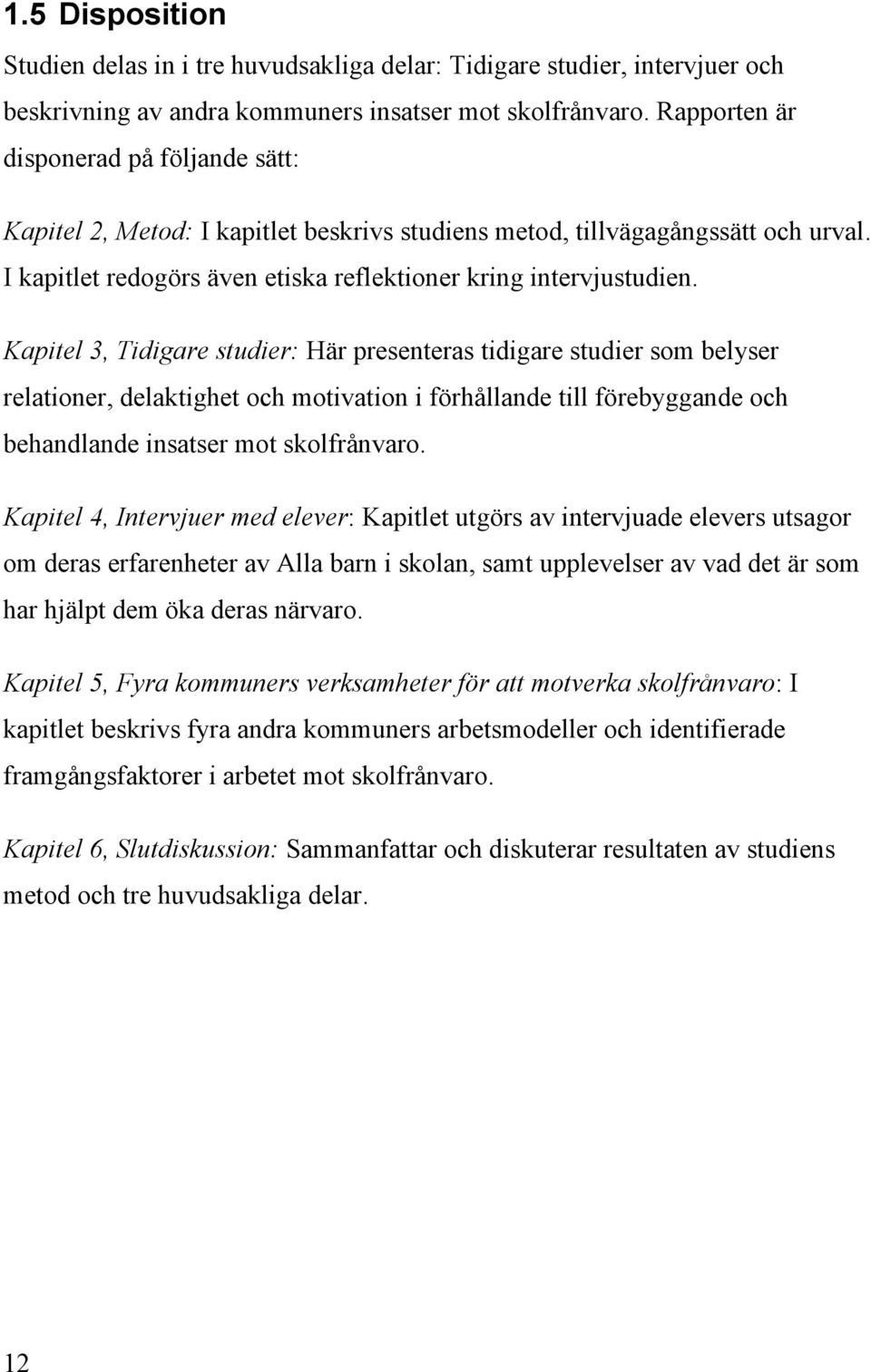 1.5 Disposition

Studien delas in i tre huvudsakliga delar: Tidigare studier, intervjuer och beskrivning av andra kommuners insatser mot skolfrånvaro. Rapporten är disponerad på följande sätt:

Kapitel 2, Metod: I kapitlet beskrivs studiens metod, tillvägagångssätt och urval. I kapitlet redogörs även etiska reflektioner kring intervjustudien.

Kapitel 3, Tidigare studier: Här presenteras tidigare studier som belyser relationer, delaktighet och motivation i förhållande till förebyggande och behandlande insatser mot skolfrånvaro.

Kapitel 4, Intervjuer med elever: Kapitlet utgörs av intervjuade elevers utsagor om deras erfarenheter av Alla barn i skolan, samt upplevelser av vad det är som har hjälpt dem öka deras närvaro.

Kapitel 5, Fyra kommuners verksamheter för att motverka skolfrånvaro: I kapitlet beskrivs fyra andra kommuners arbetsmodeller och identifierade framgångsfaktorer i arbetet mot skolfrånvaro.

Kapitel 6, Slutdiskussion: Sammanfattar och diskuterar resultaten av studiens metod och tre huvudsakliga delar.

12